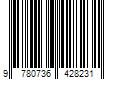 9 780736 428231